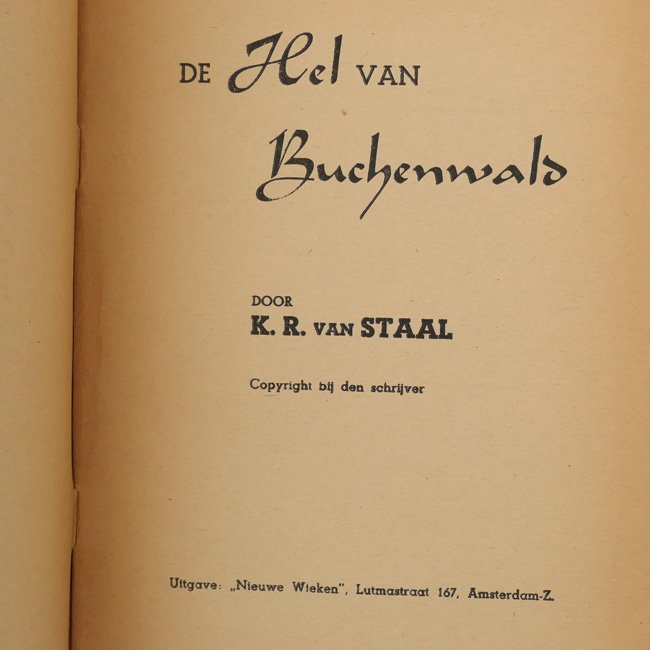 DE Hel VAN Buchenwald

DOOR
K. R. VAN STAAL

Copyright bij den schrijver

Uitgave: „Nieuwe Wieken", Lutmastraat 167, Amsterdam-Z.